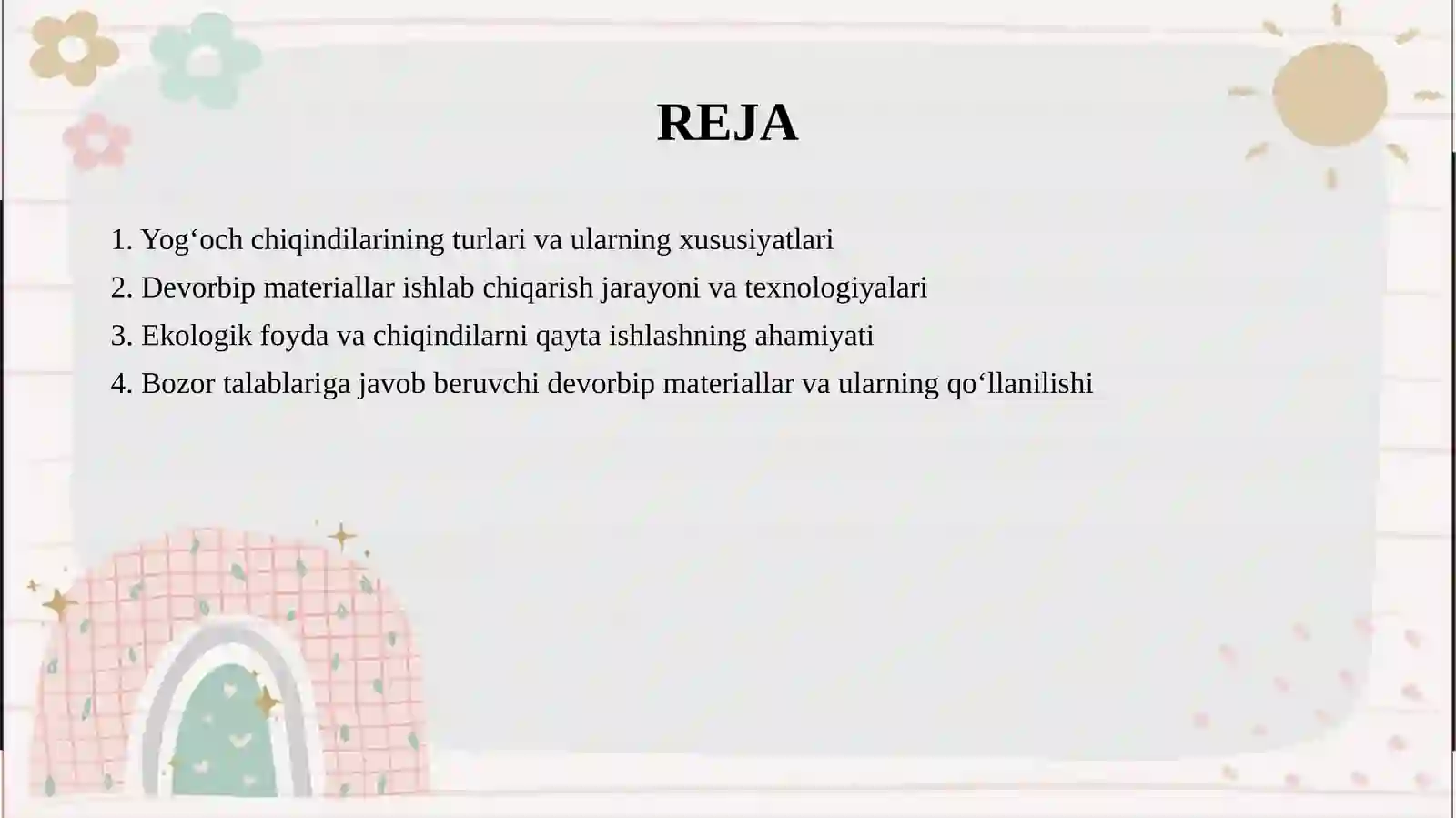 REJA

1. Yog‘och chiqindilarining turlari va ularning xususiyatlari
2. Devorbip materiallar ishlab chiqarish jarayoni va texnologiyalari
3. Ekologik foyda va chiqindilarni qayta ishlashning ahamiyati
4. Bozor talablariga javob beruvchi devorbip materiallar va ularning qo‘llanilishi